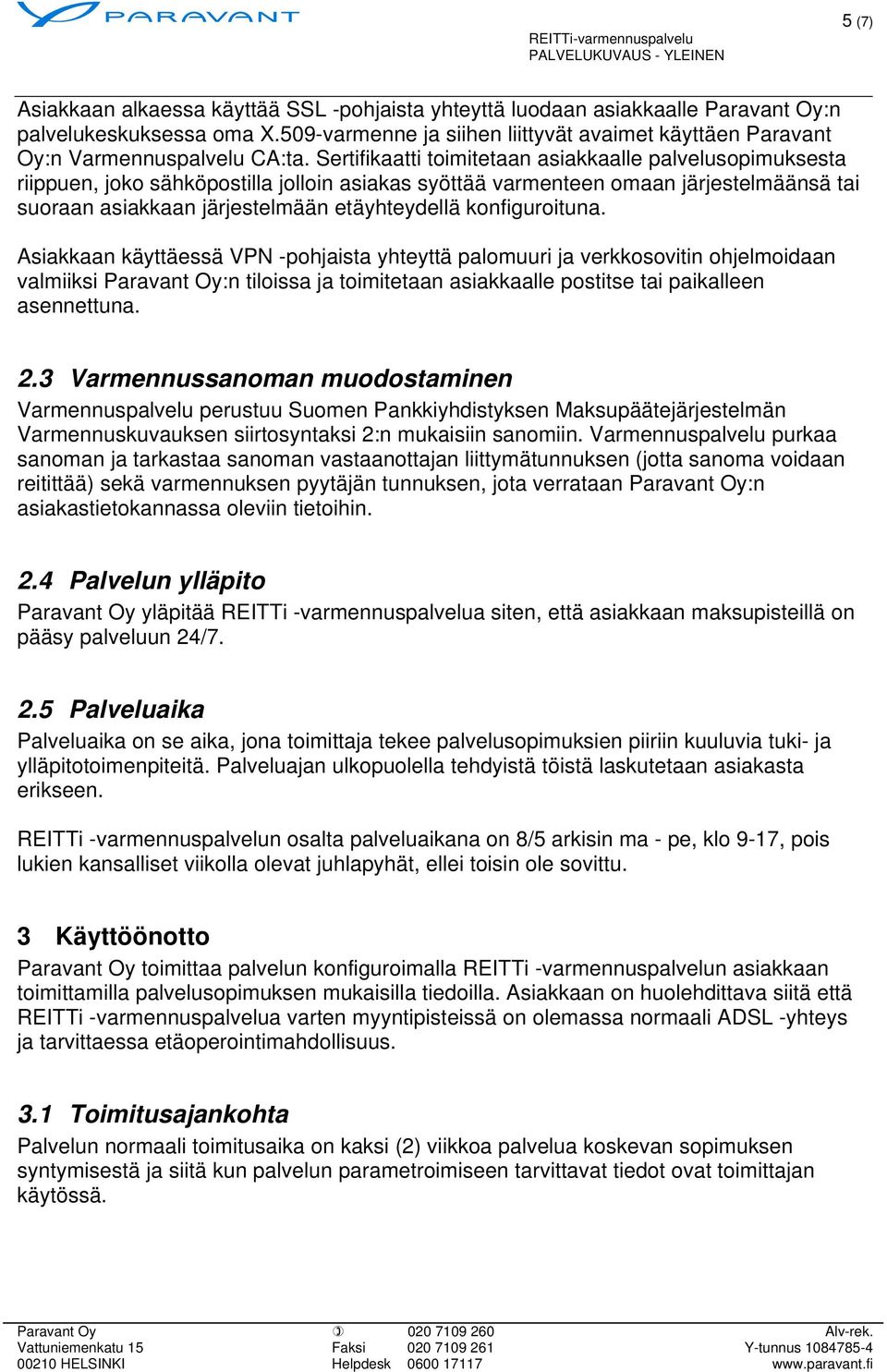 PARAVANT

5 (7)

REITTi-varmennuspalvelu
PALVELUKUVAUS - YLEINEN

Asiakkaan alkaessa käyttää SSL -pohjaista yhteyttä luodaan asiakkaalle Paravant Oy:n palvelukeskuksessa oma X.509-varmenne ja siihen liittyvät avaimet käyttäen Paravant Oy:n Varmennuspalvelu CA:ta. Sertifikaatti toimitetaan asiakkaalle palvelusopimuksesta riippuen, joko sähköpostilla jolloin asiakas syöttää varmenteen omaan järjestelmäänsä tai suoraan asiakkaan järjestelmään etäyhteydellä konfiguroituna.

Asiakkaan käyttäessä VPN -pohjaista yhteyttä palomuuri ja verkkosovitin ohjelmoidaan valmiiksi Paravant Oy:n tiloissa ja toimitetaan asiakkaalle postitse tai paikalleen asennettuna.

2.3 Varmennussanoman muodostaminen
Varmennuspalvelu perustuu Suomen Pankkiyhdistyksen Maksupäätejärjestelmän Varmennuskuvauksen siirtosyntaksi 2:n mukaisiin sanomiin. Varmennuspalvelu purkaa sanoman ja tarkastaa sanoman vastaanottajan liittymätunnuksen (jotta sanoma voidaan reitittää) sekä varmennuksen pyytäjän tunnuksen, jota verrataan Paravant Oy:n asiakastietokannassa oleviin tietoihin.

2.4 Palvelun ylläpito
Paravant Oy yläpitää REITTi -varmennuspalvelua siten, että asiakkaan maksupisteillä on pääsy palveluun 24/7.

2.5 Palveluaika
Palveluaika on se aika, jona toimittaja tekee palvelusopimuksien piiriin kuuluvia tuki- ja ylläpitotoimenpiteitä. Palveluajan ulkopuolella tehdyistä töistä laskutetaan asiakasta erikseen.

REITTi -varmennuspalvelun osalta palveluaikana on 8/5 arkisin ma - pe, klo 9-17, pois lukien kansalliset viikolla olevat juhlapyhät, ellei toisin ole sovittu.

3 Käyttöönotto
Paravant Oy toimittaa palvelun konfiguroimalla REITTi -varmennuspalvelun asiakkaan toimittamilla palvelusopimuksen mukaisilla tiedoilla. Asiakkaan on huolehdittava siitä että REITTi -varmennuspalvelua varten myyntipisteissä on olemassa normaali ADSL -yhteys ja tarvittaessa etäoperointimahdollisuus.

3.1 Toimitusajankohta
Palvelun normaali toimitusaika on kaksi (2) viikkoa palvelua koskevan sopimuksen syntymisestä ja siitä kun palvelun parametroimiseen tarvittavat tiedot ovat toimittajan käytössä.

Paravant Oy
Vattuniemenkatu 15
00210 HELSINKI

020 7109 260
Faksi 020 7109 261
Helpdesk 0600 17117

Alv-rek.
Y-tunnus 1084785-4
www.paravant.fi